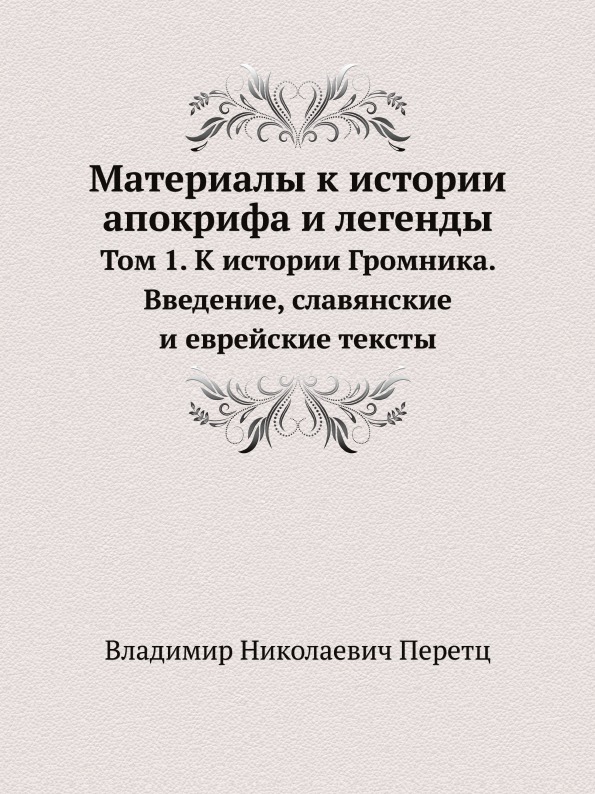 Материалы к истории апокрифа и легенды

Том 1. К истории Громника. Введение, славянские и еврейские тексты

Владимир Николаевич Перетц